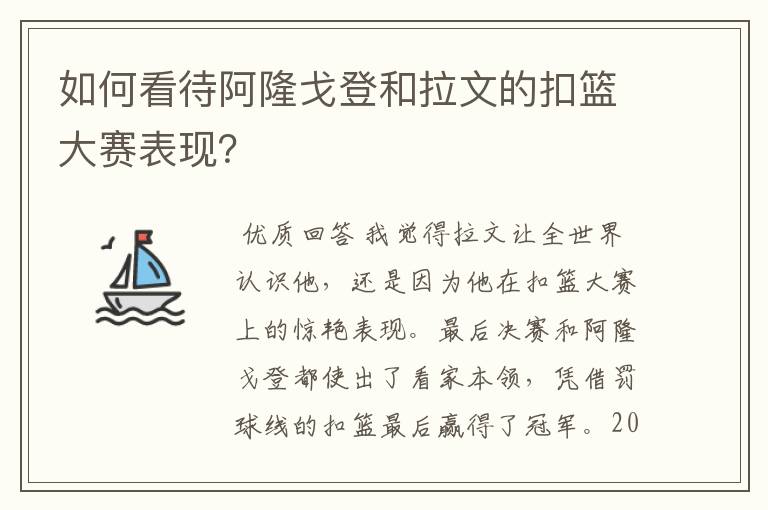 如何看待阿隆戈登和拉文的扣篮大赛表现?

优质回答 我觉得拉文让全世界认识他，还是因为他在扣篮大赛上的惊艳表现。最后决赛和阿隆戈登都使出了看家本领，凭借罚球线的扣篮最后赢得了冠军。20